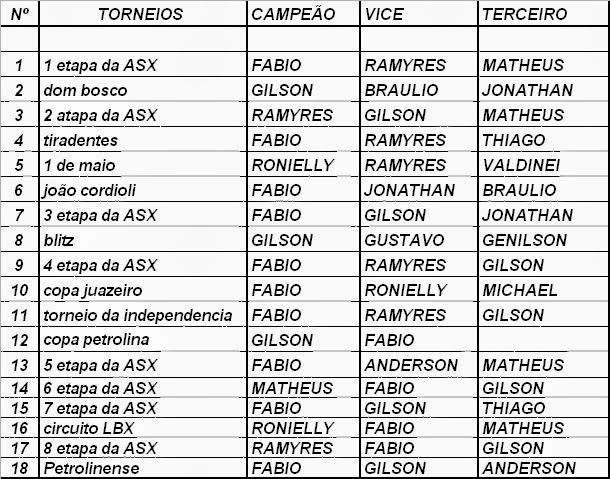 | Nº | TORNEIOS | CAMPEÃO | VICE | TERCEIRO |
|---|---|---|---|---|
| | | | | |
| 1 | 1 etapa da ASX | FABIO | RAMYRES | MATHEUS |
| 2 | dom bosco | GILSON | BRAULIO | JONATHAN |
| 3 | 2 atapa da ASX | RAMYRES | GILSON | MATHEUS |
| 4 | tiradentes | FABIO | RAMYRES | THIAGO |
| 5 | 1 de maio | RONIELLY | RAMYRES | VALDINEI |
| 6 | joão cordioli | FABIO | JONATHAN | BRAULIO |
| 7 | 3 etapa da ASX | FABIO | GILSON | JONATHAN |
| 8 | blitz | GILSON | GUSTAVO | GENILSON |
| 9 | 4 etapa da ASX | FABIO | RAMYRES | GILSON |
| 10 | copa juazeiro | FABIO | RONIELLY | MICHAEL |
| 11 | torneio da independencia | FABIO | RAMYRES | GILSON |
| 12 | copa petrolina | GILSON | FABIO | |
| 13 | 5 etapa da ASX | FABIO | ANDERSON | MATHEUS |
| 14 | 6 etapa da ASX | MATHEUS | FABIO | GILSON |
| 15 | 7 etapa da ASX | FABIO | GILSON | THIAGO |
| 16 | circuito LBX | RONIELLY | FABIO | MATHEUS |
| 17 | 8 etapa da ASX | RAMYRES | FABIO | GILSON |
| 18 | Petrolinense | FABIO | GILSON | ANDERSON |